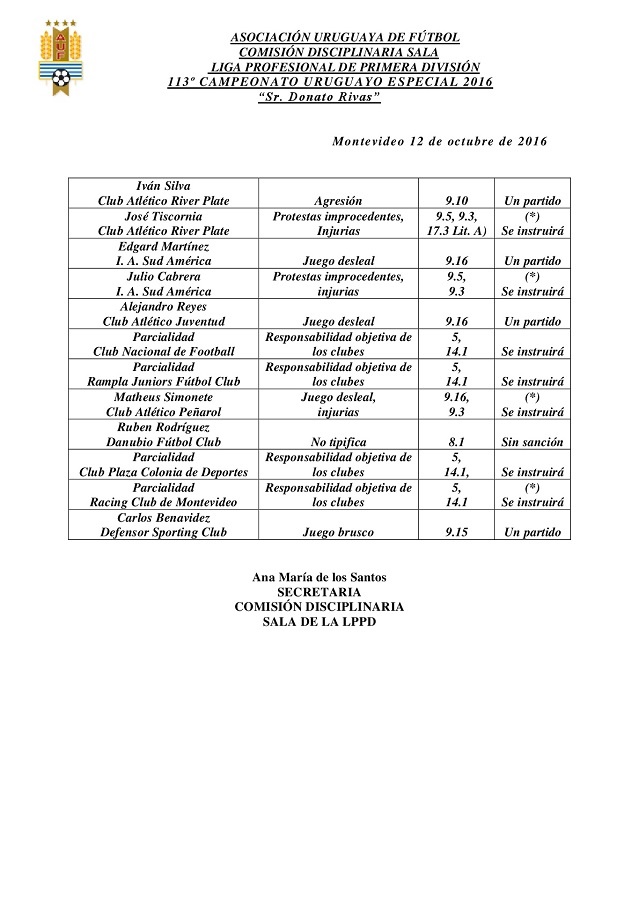 AUF

ASOCIACIÓN URUGUAYA DE FÚTBOL
COMISIÓN DISCIPLINARIA SALA
LIGA PROFESIONAL DE PRIMERA DIVISIÓN
113º CAMPEONATO URUGUAYO ESPECIAL 2016
"Sr. Donato Rivas"

Montevideo 12 de octubre de 2016

| | | | |
|---|---|---|---|
| Iván Silva Club Atlético River Plate | Agresión | 9.10 | Un partido |
| José Tiscornia Club Atlético River Plate | Protestas improcedentes, Injurias | 9.5, 9.3, 17.3 Lit. A) | (*) Se instruirá |
| Edgard Martínez I. A. Sud América | Juego desleal | 9.16 | Un partido |
| Julio Cabrera I. A. Sud América | Protestas improcedentes, injurias | 9.5, 9.3 | (*) Se instruirá |
| Alejandro Reyes Club Atlético Juventud | Juego desleal | 9.16 | Un partido |
| Parcialidad Club Nacional de Football | Responsabilidad objetiva de los clubes | 5, 14.1 | Se instruirá |
| Parcialidad Rampla Juniors Fútbol Club | Responsabilidad objetiva de los clubes | 5, 14.1 | Se instruirá |
| Matheus Simonete Club Atlético Peñarol | Juego desleal, injurias | 9.16, 9.3 | (*) Se instruirá |
| Ruben Rodríguez Danubio Fútbol Club | No tipifica | 8.1 | Sin sanción |
| Parcialidad Club Plaza Colonia de Deportes | Responsabilidad objetiva de los clubes | 5, 14.1, | Se instruirá |
| Parcialidad Racing Club de Montevideo | Responsabilidad objetiva de los clubes | 5, 14.1 | (*) Se instruirá |
| Carlos Benavidez Defensor Sporting Club | Juego brusco | 9.15 | Un partido |

Ana María de los Santos
SECRETARIA
COMISIÓN DISCIPLINARIA
SALA DE LA LPPD